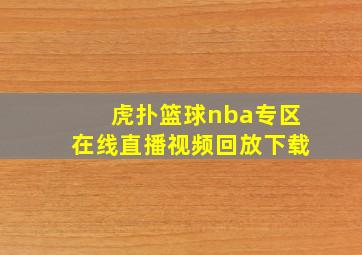 虎扑篮球nba专区
在线直播视频回放下载